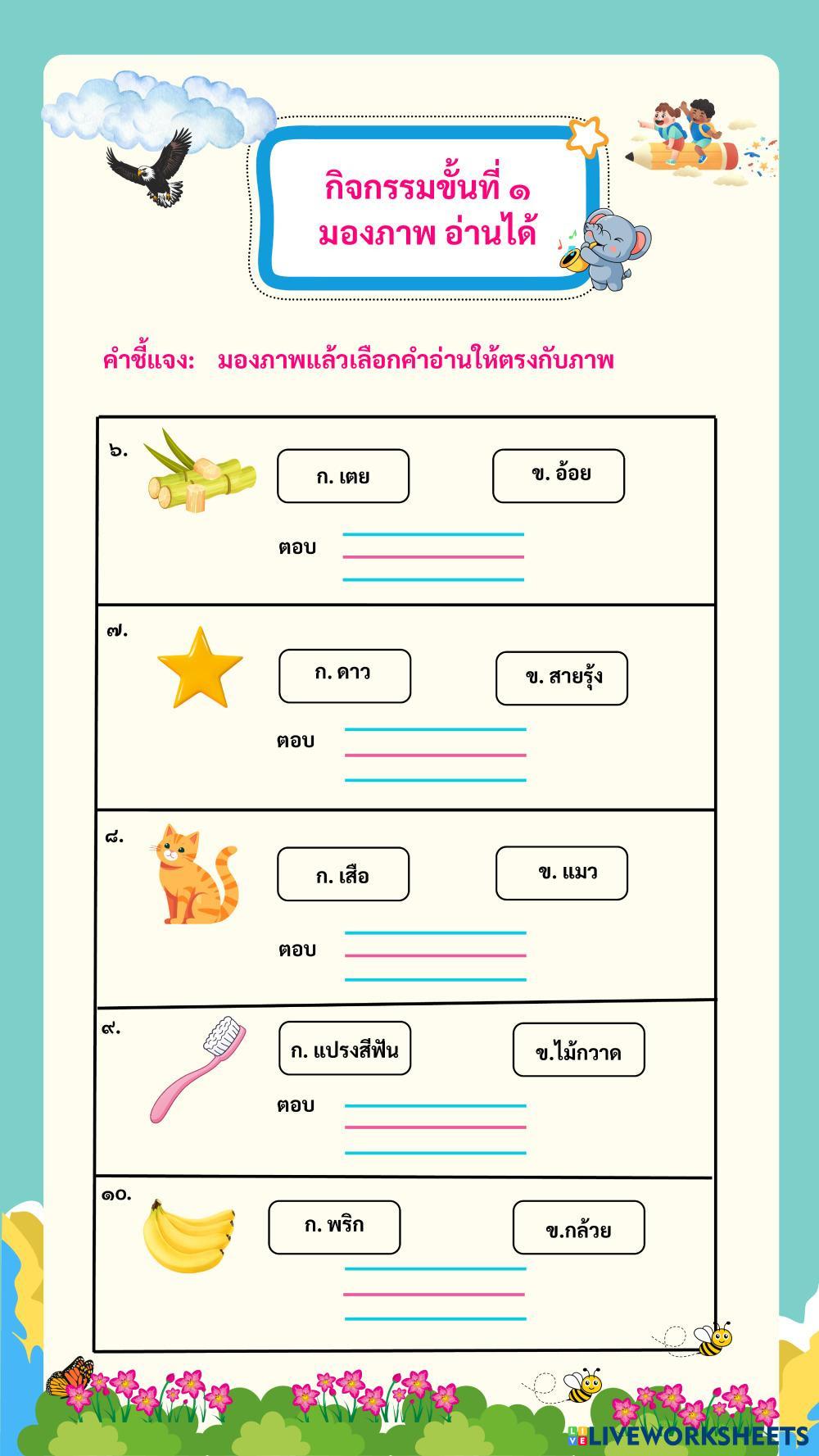 กิจกรรมขั้นที่ ๑
มองภาพ อ่านได้

คำชี้แจง: มองภาพแล้วเลือกคำอ่านให้ตรงกับภาพ

๖.
ก. เตย
ข. อ้อย
ตอบ ____

๗.
ก. ดาว
ข. สายรุ้ง
ตอบ ____

๘.
ก. เสือ
ข. แมว
ตอบ ____

๙.
ก. แปรงสีฟัน
ข.ไม้กวาด
ตอบ ____

๑๐.
ก. พริก
ข.กล้วย
____

LIVEWORKSHEETS